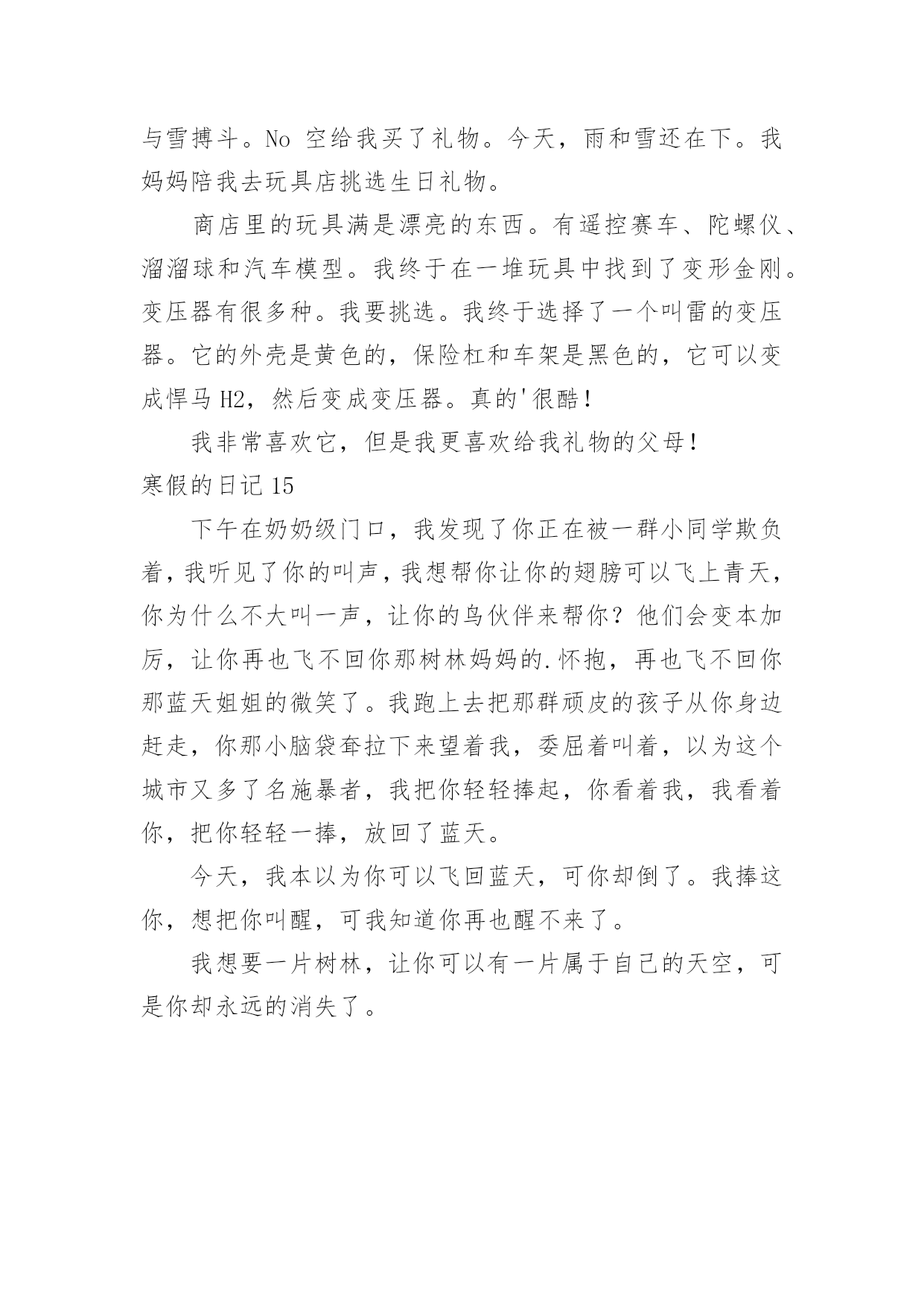 与雪搏斗。No 空给我买了礼物。今天，雨和雪还在下。我妈妈陪我去玩具店挑选生日礼物。

商店里的玩具满是漂亮的东西。有遥控赛车、陀螺仪、溜溜球和汽车模型。我终于在一堆玩具中找到了变形金刚。变压器有很多种。我要挑选。我终于选择了一个叫雷的变压器。它的外壳是黄色的，保险杠和车架是黑色的，它可以变成悍马 H2，然后变成变压器。真的'很酷！

我非常喜欢它，但是我更喜欢给我礼物的父母！

寒假的日记 15

下午在奶奶级门口，我发现了你正在被一群小同学欺负着，我听见了你的叫声，我想帮你让你的翅膀可以飞上青天，你为什么不大叫一声，让你的鸟伙伴来帮你？他们会变本加厉，让你再也飞不回你那树林妈妈的.怀抱，再也飞不回你那蓝天姐姐的微笑了。我跑上去把那群顽皮的孩子从你身边赶走，你那小脑袋耷拉下来望着我，委屈着叫着，以为这个城市又多了名施暴者，我把你轻轻捧起，你看着我，我看着你，把你轻轻一捧，放回了蓝天。

今天，我本以为你可以飞回蓝天，可你却倒了。我捧这你，想把你叫醒，可我知道你再也醒不来了。

我想要一片树林，让你可以有一片属于自己的天空，可是你却永远的消失了。